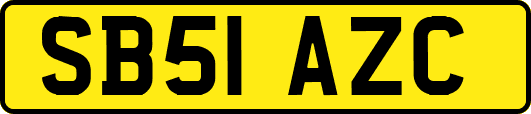 SB51 AZC